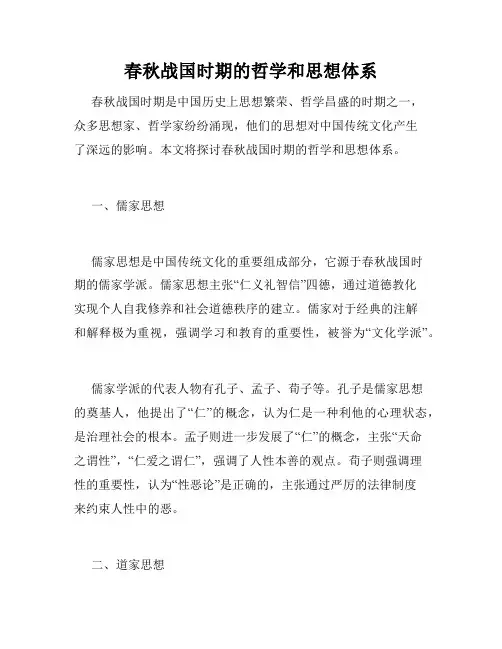 春秋战国时期的哲学和思想体系

春秋战国时期是中国历史上思想繁荣、哲学昌盛的时期之一，众多思想家、哲学家纷纷涌现，他们的思想对中国传统文化产生了深远的影响。本文将探讨春秋战国时期的哲学和思想体系。

一、儒家思想

儒家思想是中国传统文化的重要组成部分，它源于春秋战国时期的儒家学派。儒家思想主张“仁义礼智信”四德，通过道德教化实现个人自我修养和社会道德秩序的建立。儒家对于经典的注解和解释极为重视，强调学习和教育的重要性，被誉为“文化学派”。

儒家学派的代表人物有孔子、孟子、荀子等。孔子是儒家思想的奠基人，他提出了“仁”的概念，认为仁是一种利他的心理状态，是治理社会的根本。孟子则进一步发展了“仁”的概念，主张“天命之谓性”，“仁爱之谓仁”，强调了人性本善的观点。荀子则强调理性的重要性，认为“性恶论”是正确的，主张通过严厉的法律制度来约束人性中的恶。

二、道家思想